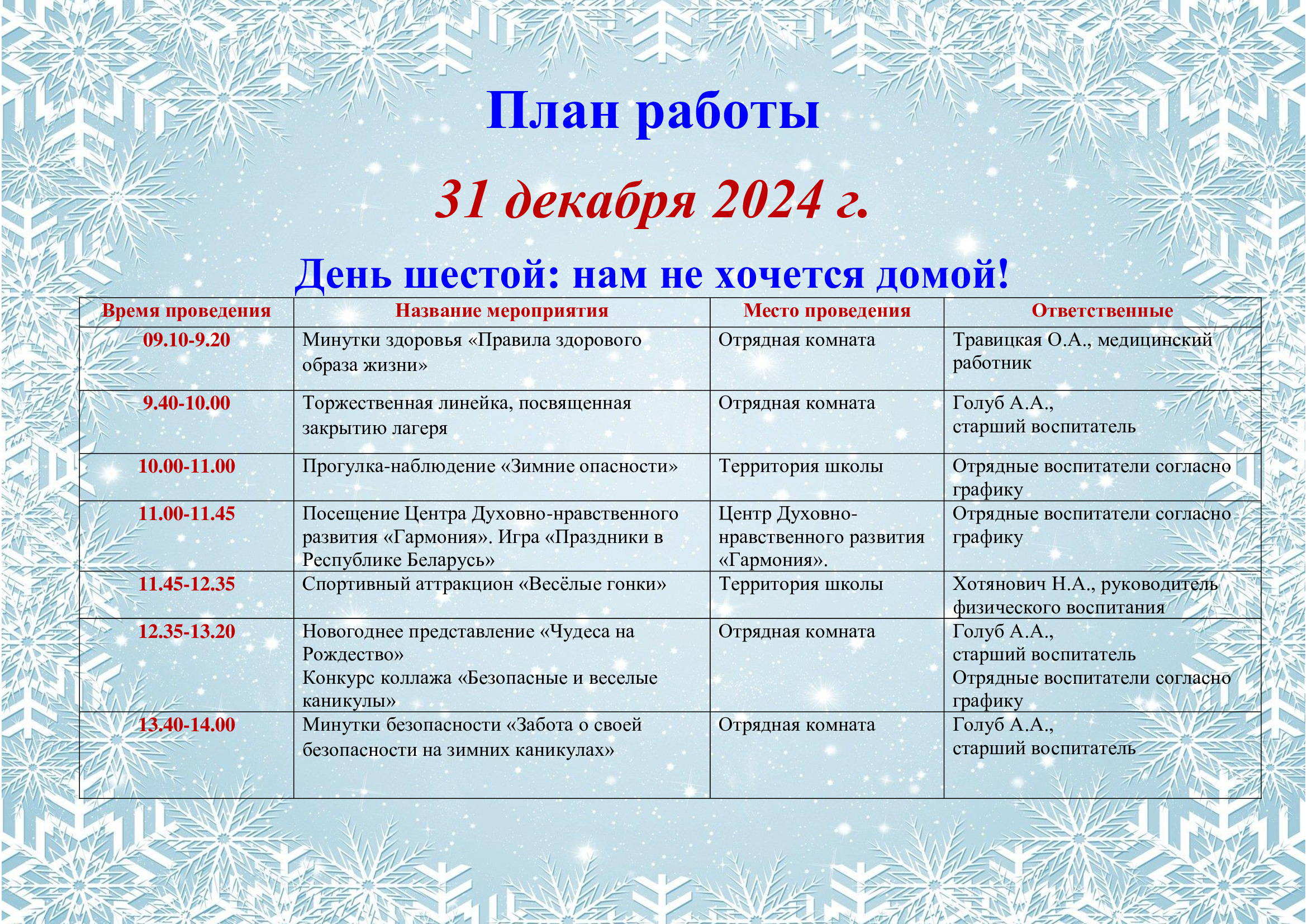 План работы

31 декабря 2024 г.

День шестой: нам не хочется домой!

| Время проведения | Название мероприятия | Место проведения | Ответственные |
|---|---|---|---|
| 09.10-9.20 | Минутки здоровья «Правила здорового образа жизни» | Отрядная комната | Травицкая О.А., медицинский работник |
| 9.40-10.00 | Торжественная линейка, посвященная закрытию лагеря | Отрядная комната | Голуб А.А., старший воспитатель |
| 10.00-11.00 | Прогулка-наблюдение «Зимние опасности» | Территория школы | Отрядные воспитатели согласно графику |
| 11.00-11.45 | Посещение Центра Духовно-нравственного развития «Гармония». Игра «Праздники в Республике Беларусь» | Центр Духовно-нравственного развития «Гармония». | Отрядные воспитатели согласно графику |
| 11.45-12.35 | Спортивный аттракцион «Весёлые гонки» | Территория школы | Хотянович Н.А., руководитель физического воспитания |
| 12.35-13.20 | Новогоднее представление «Чудеса на Рождество» Конкурс коллажа «Безопасные и веселые каникулы» | Отрядная комната | Голуб А.А., старший воспитатель Отрядные воспитатели согласно графику |
| 13.40-14.00 | Минутки безопасности «Забота о своей безопасности на зимних каникулах» | Отрядная комната | Голуб А.А., старший воспитатель |